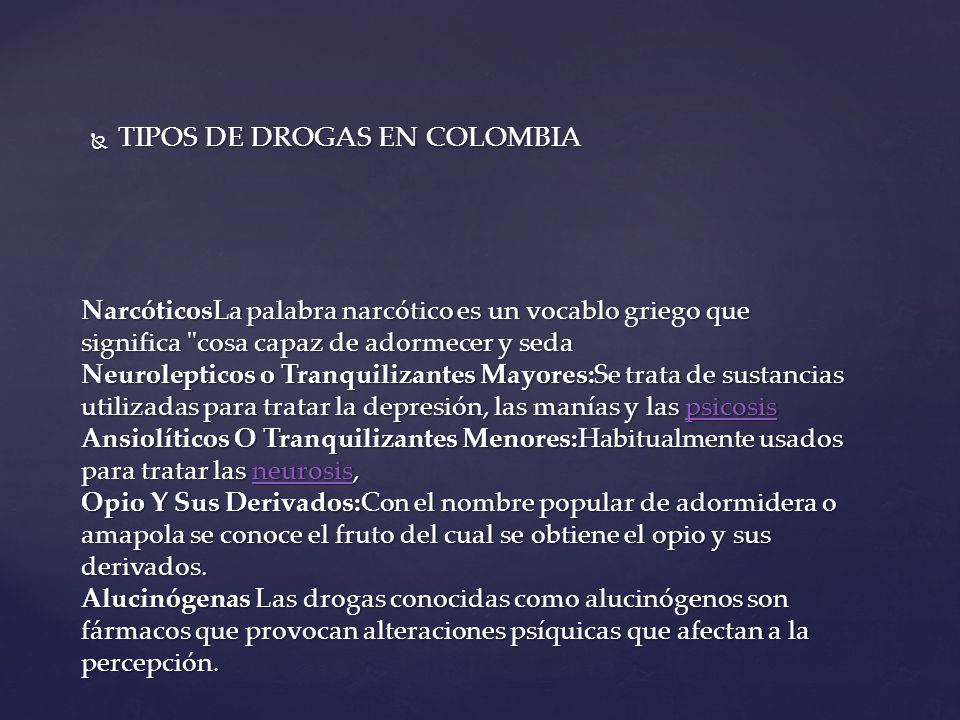 TIPOS DE DROGAS EN COLOMBIA

NarcóticosLa palabra narcótico es un vocablo griego que significa "cosa capaz de adormecer y seda
Neurolepticos o Tranquilizantes Mayores:Se trata de sustancias utilizadas para tratar la depresión, las manías y las psicosis
Ansiolíticos O Tranquilizantes Menores:Habitualmente usados para tratar las neurosis,
Opio Y Sus Derivados:Con el nombre popular de adormidera o amapola se conoce el fruto del cual se obtiene el opio y sus derivados.
Alucinógenas Las drogas conocidas como alucinógenos son fármacos que provocan alteraciones psíquicas que afectan a la percepción.